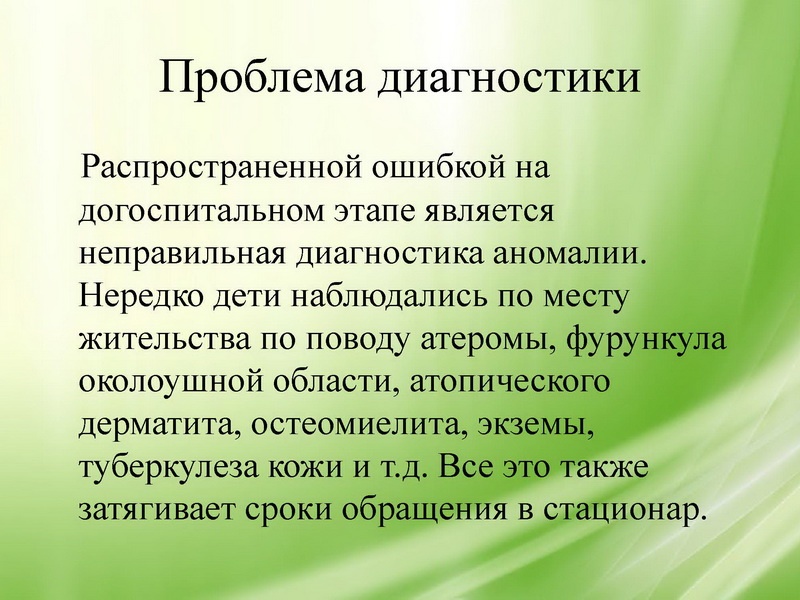 Проблема диагностики

Распространенной ошибкой на догоспитальном этапе является неправильная диагностика аномалии. Нередко дети наблюдались по месту жительства по поводу атеромы, фурункула околоушной области, атопического дерматита, остеомиелита, экземы, туберкулеза кожи и т.д. Все это также затягивает сроки обращения в стационар.